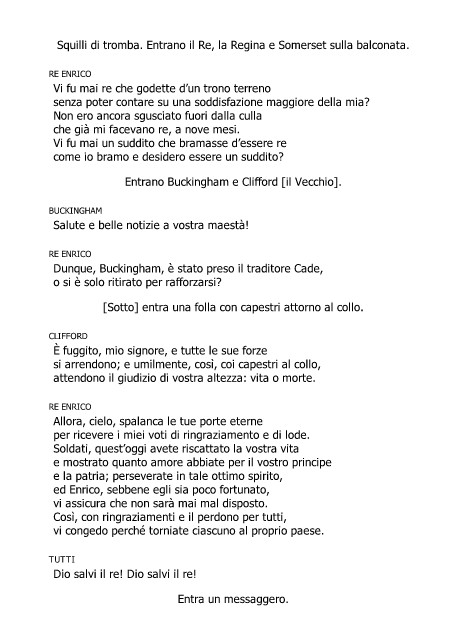 Squilli di tromba. Entrano il Re, la Regina e Somerset sulla balconata.

RE ENRICO
Vi fu mai re che godette d'un trono terreno
senza poter contare su una soddisfazione maggiore della mia?
Non ero ancora sgusciato fuori dalla culla
che già mi facevano re, a nove mesi.
Vi fu mai un suddito che bramasse d'essere re
come io bramo e desidero essere un suddito?

Entrano Buckingham e Clifford [il Vecchio].

BUCKINGHAM
Salute e belle notizie a vostra maestà!

RE ENRICO
Dunque, Buckingham, è stato preso il traditore Cade,
o si è solo ritirato per rafforzarsi?

[Sotto] entra una folla con capestri attorno al collo.

CLIFFORD
È fuggito, mio signore, e tutte le sue forze
si arrendono; e umilmente, così, coi capestri al collo,
attendono il giudizio di vostra altezza: vita o morte.

RE ENRICO
Allora, cielo, spalanca le tue porte eterne
per ricevere i miei voti di ringraziamento e di lode.
Soldati, quest'oggi avete riscattato la vostra vita
e mostrato quanto amore abbiate per il vostro principe
e la patria; perseverate in tale ottimo spirito,
ed Enrico, sebbene egli sia poco fortunato,
vi assicura che non sarà mai mal disposto.
Così, con ringraziamenti e il perdono per tutti,
vi congedo perché torniate ciascuno al proprio paese.

TUTTI
Dio salvi il re! Dio salvi il re!

Entra un messaggero.